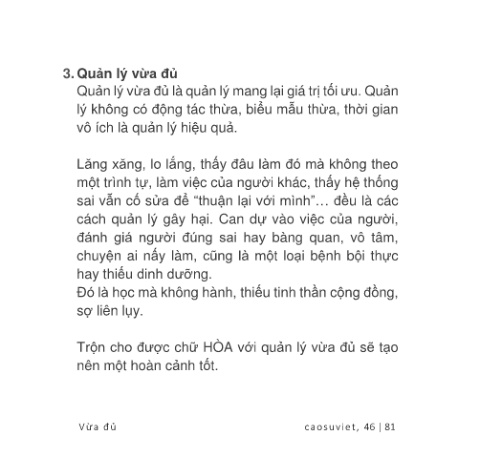 3. Quản lý vừa đủ
Quản lý vừa đủ là quản lý mang lại giá trị tối ưu. Quản lý không có động tác thừa, biểu mẫu thừa, thời gian vô ích là quản lý hiệu quả.

Lăng xăng, lo lắng, thấy đâu làm đó mà không theo một trình tự, làm việc của người khác, thấy hệ thống sai vẫn cố sửa để "thuận lại với mình"… đều là các cách quản lý gây hại. Can dự vào việc của người, đánh giá người đúng sai hay bàng quan, vô tâm, chuyện ai nấy làm, cũng là một loại bệnh bội thực hay thiếu dinh dưỡng.
Đó là học mà không hành, thiếu tinh thần cộng đồng, sợ liên lụy.

Trộn cho được chữ HÒA với quản lý vừa đủ sẽ tạo nên một hoàn cảnh tốt.

Vừa đủ

caosuviet, 46 | 81